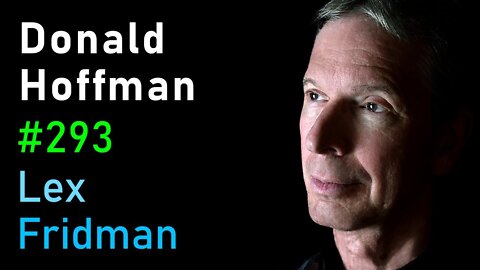 Donald
Hoffman
#293
Lex
Fridman